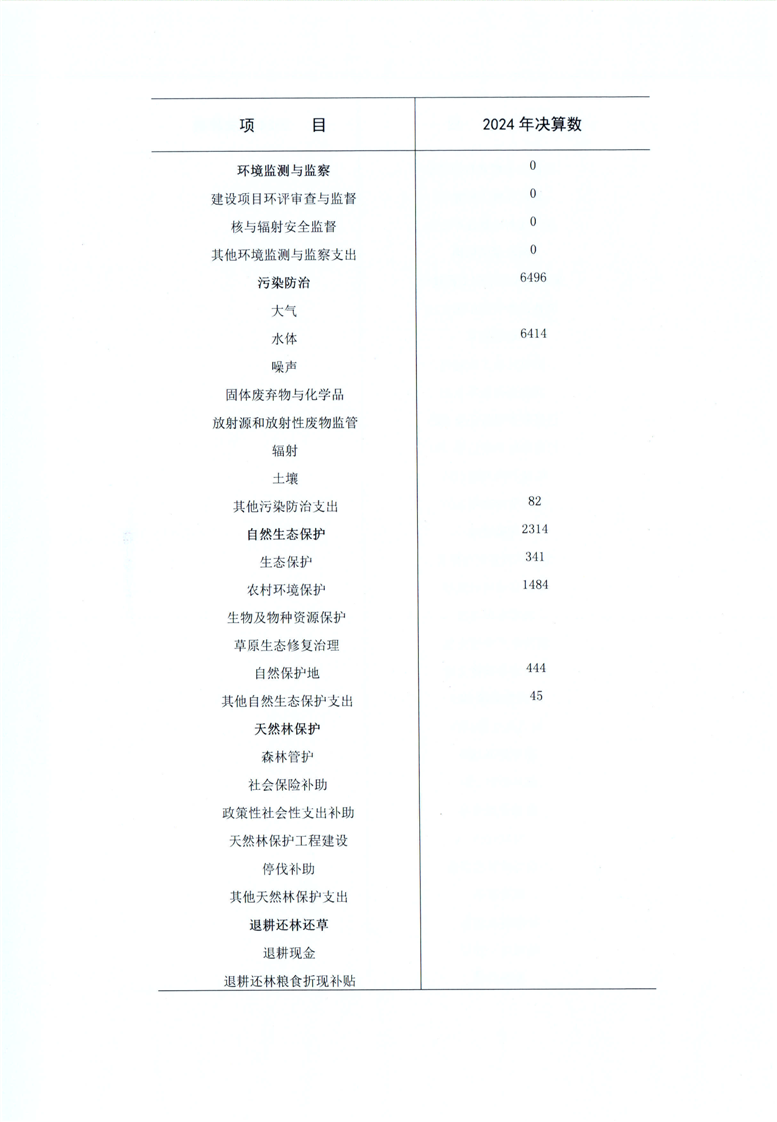 | 项　　目 | 2024 年决算数 |
|---|---|
| 环境监测与监察 | 0 |
| 建设项目环评审查与监督 | 0 |
| 核与辐射安全监督 | 0 |
| 其他环境监测与监察支出 | 0 |
| 污染防治 | 6496 |
| 大气 | |
| 水体 | 6414 |
| 噪声 | |
| 固体废弃物与化学品 | |
| 放射源和放射性废物监管 | |
| 辐射 | |
| 土壤 | |
| 其他污染防治支出 | 82 |
| 自然生态保护 | 2314 |
| 生态保护 | 341 |
| 农村环境保护 | 1484 |
| 生物及物种资源保护 | |
| 草原生态修复治理 | |
| 自然保护地 | 444 |
| 其他自然生态保护支出 | 45 |
| 天然林保护 | |
| 森林管护 | |
| 社会保险补助 | |
| 政策性社会性支出补助 | |
| 天然林保护工程建设 | |
| 停伐补助 | |
| 其他天然林保护支出 | |
| 退耕还林还草 | |
| 退耕现金 | |
| 退耕还林粮食折现补贴 | |